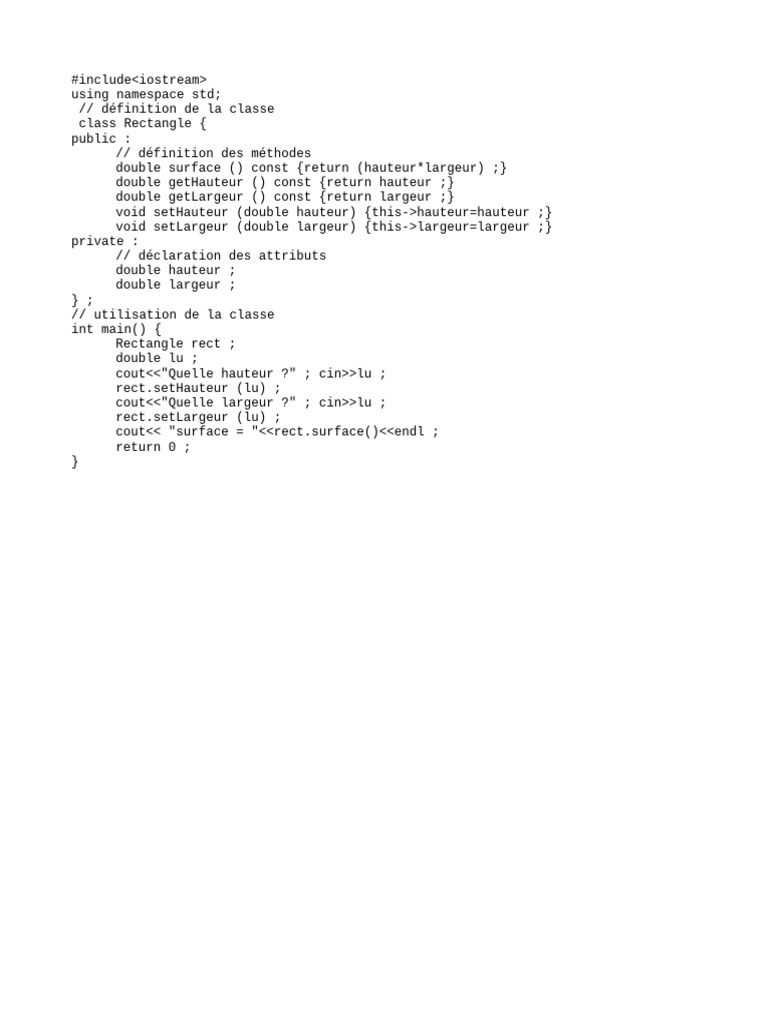 #include<iostream>
using namespace std;
 // définition de la classe
 class Rectangle {
public :
      // définition des méthodes
      double surface () const {return (hauteur*largeur) ;}
      double getHauteur () const {return hauteur ;}
      double getLargeur () const {return largeur ;}
      void setHauteur (double hauteur) {this->hauteur=hauteur ;}
      void setLargeur (double largeur) {this->largeur=largeur ;}
private :
      // déclaration des attributs
      double hauteur ;
      double largeur ;
} ;
// utilisation de la classe
int main() {
      Rectangle rect ;
      double lu ;
      cout<<"Quelle hauteur ?" ; cin>>lu ;
      rect.setHauteur (lu) ;
      cout<<"Quelle largeur ?" ; cin>>lu ;
      rect.setLargeur (lu) ;
      cout<< "surface = "<<rect.surface()<<endl ;
      return 0 ;
}